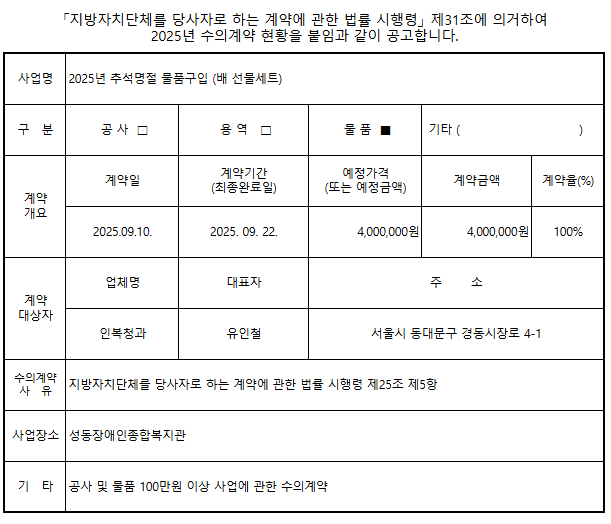 「지방자치단체를 당사자로 하는 계약에 관한 법률 시행령」 제31조에 의거하여
2025년 수의계약 현황을 붙임과 같이 공고합니다.

| 사업명 | 2025년 추석명절 물품구입 (배 선물세트) | | | | |
|---|---|---|---|---|---|
| 구 분 | 공 사 □ | 용 역 □ | 물 품 ■ | 기타 ( ) | |
| 계약 개요 | 계약일 | 계약기간 (최종완료일) | 예정가격 (또는 예정금액) | 계약금액 | 계약율(%) |
| | 2025.09.10. | 2025. 09. 22. | 4,000,000원 | 4,000,000원 | 100% |
| 계약 대상자 | 업체명 | 대표자 | 주 소 | | |
| | 인복청과 | 유인철 | 서울시 동대문구 경동시장로 4-1 | | |
| 수의계약 사 유 | 지방자치단체를 당사자로 하는 계약에 관한 법률 시행령 제25조 제5항 | | | | |
| 사업장소 | 성동장애인종합복지관 | | | | |
| 기 타 | 공사 및 물품 100만원 이상 사업에 관한 수의계약 | | | | |